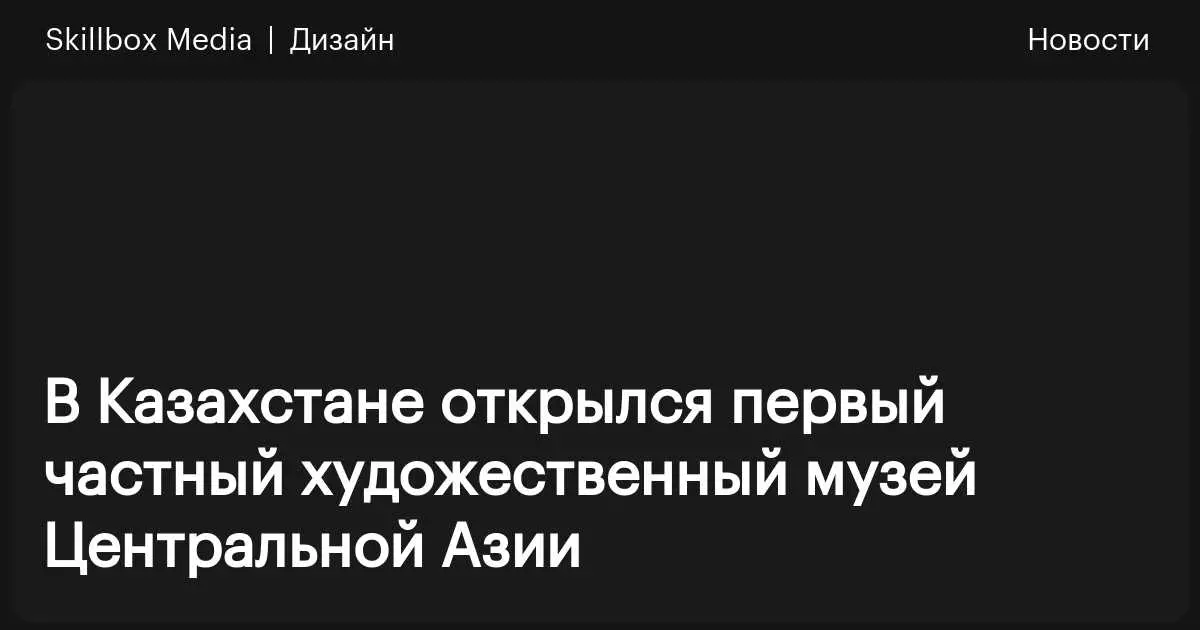 Skillbox Media | Дизайн

Новости

В Казахстане открылся первый частный художественный музей Центральной Азии